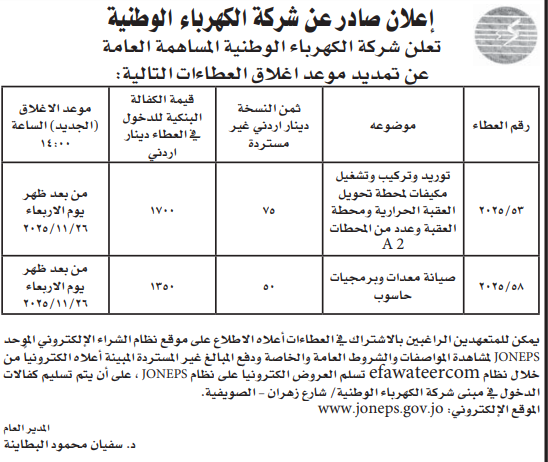 إعلان صادر عن شركة الكهرباء الوطنية
تعلن شركة الكهرباء الوطنية المساهمة العامة
عن تمديد موعد اغلاق العطاءات التالية:

| رقم العطاء | موضوعه | ثمن النسخة دينار اردني غير مستردة | قيمة الكفالة البنكية للدخول في العطاء دينار اردني | موعد الاغلاق (الجديد) الساعة ١٤:٠٠ |
|---|---|---|---|---|
| ٢٠٢٥/٥٣ | توريد وتركيب وتشغيل مكيفات لمحطة تحويل العقبة الحرارية ومحطة العقبة وعدد من المحطات A 2 | ٧٥ | ١٧٠٠ | من بعد ظهر يوم الاربعاء ٢٠٢٥/١١/٢٦ |
| ٢٠٢٥/٥٨ | صيانة معدات وبرمجيات حاسوب | ٥٠ | ١٣٥٠ | من بعد ظهر يوم الاربعاء ٢٠٢٥/١١/٢٦ |

يمكن للمتعهدين الراغبين بالاشتراك في العطاءات أعلاه الاطلاع على موقع نظام الشراء الإلكتروني الموحد JONEPS لمشاهدة المواصفات والشروط العامة والخاصة ودفع المبالغ غير المستردة المبينة أعلاه الكترونيا من خلال نظام efawateercom تسلم العروض الكترونيا على نظام JONEPS ، على أن يتم تسليم كفالات الدخول في مبنى شركة الكهرباء الوطنية/ شارع زهران - الصويفية.
الموقع الإلكتروني: www.joneps.gov.jo

المدير العام
د. سفيان محمود البطاينة